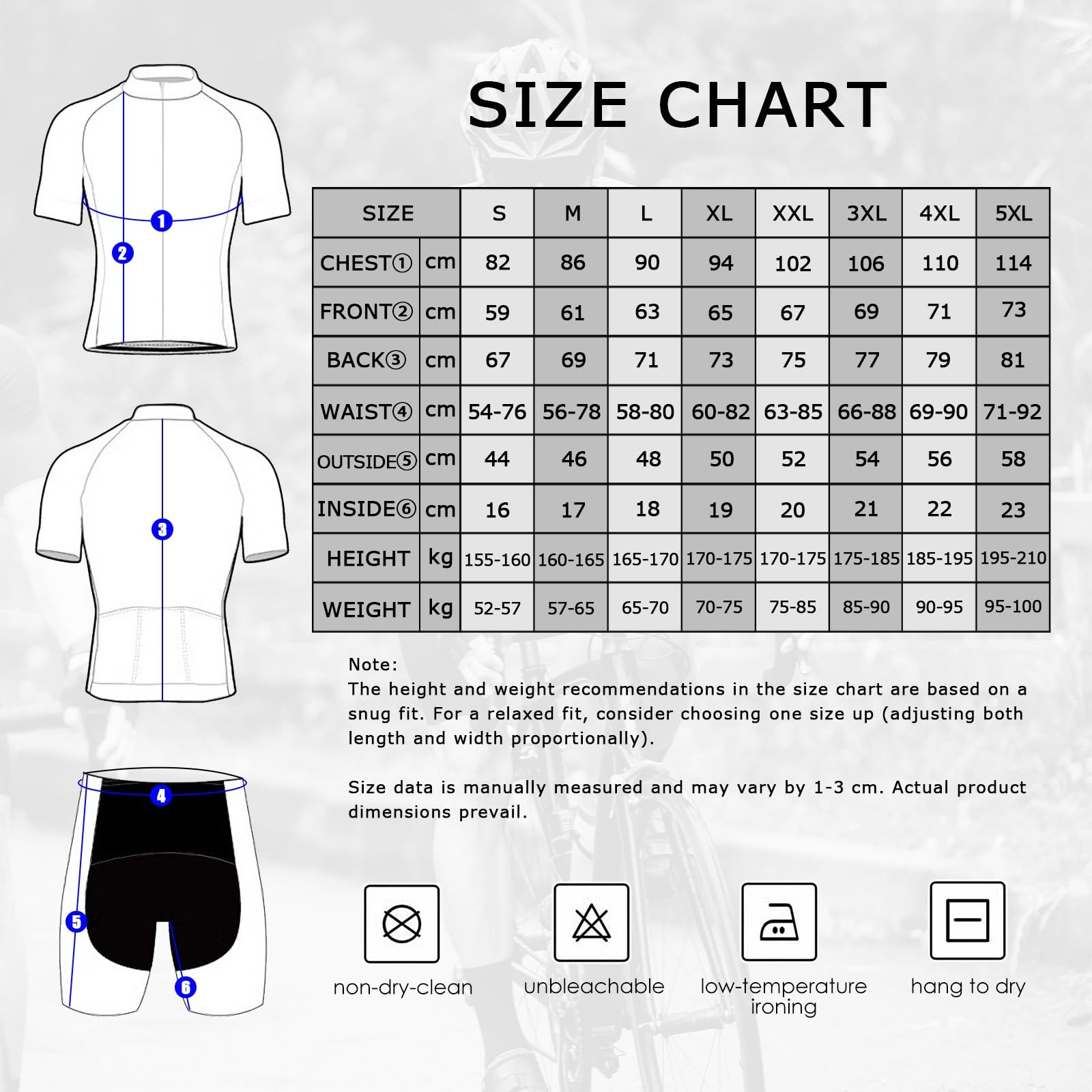 1
2
3
4
5
6

SIZE CHART

| SIZE | | S | M | L | XL | XXL | 3XL | 4XL | 5XL |
|---|---|---|---|---|---|---|---|---|---|
| CHEST① | cm | 82 | 86 | 90 | 94 | 102 | 106 | 110 | 114 |
| FRONT② | cm | 59 | 61 | 63 | 65 | 67 | 69 | 71 | 73 |
| BACK③ | cm | 67 | 69 | 71 | 73 | 75 | 77 | 79 | 81 |
| WAIST④ | cm | 54-76 | 56-78 | 58-80 | 60-82 | 63-85 | 66-88 | 69-90 | 71-92 |
| OUTSIDE⑤ | cm | 44 | 46 | 48 | 50 | 52 | 54 | 56 | 58 |
| INSIDE⑥ | cm | 16 | 17 | 18 | 19 | 20 | 21 | 22 | 23 |
| HEIGHT | kg | 155-160 | 160-165 | 165-170 | 170-175 | 170-175 | 175-185 | 185-195 | 195-210 |
| WEIGHT | kg | 52-57 | 57-65 | 65-70 | 70-75 | 75-85 | 85-90 | 90-95 | 95-100 |

Note:
The height and weight recommendations in the size chart are based on a snug fit. For a relaxed fit, consider choosing one size up (adjusting both length and width proportionally).

Size data is manually measured and may vary by 1-3 cm. Actual product dimensions prevail.

non-dry-clean
unbleachable
low-temperature ironing
hang to dry